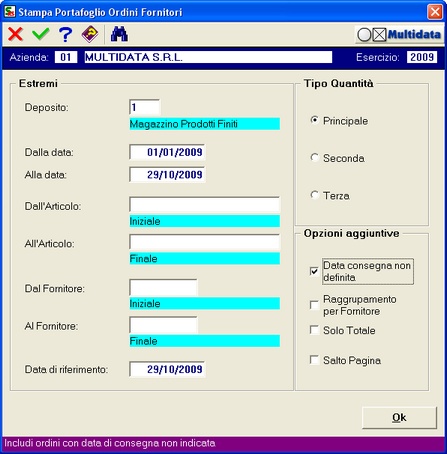 Stampa Portafoglio Ordini Fornitori

Multidata

Azienda: 01 MULTIDATA S.R.L. Esercizio: 2009

Estremi

Deposito: 1
Magazzino Prodotti Finiti

Dalla data: 01/01/2009
Alla data: 29/10/2009

Dall'Articolo:
Iniziale

All'Articolo:
Finale

Dal Fornitore:
Iniziale

Al Fornitore:
Finale

Data di riferimento: 29/10/2009

Tipo Quantità

Principale
Seconda
Terza

Opzioni aggiuntive

Data consegna non definita
Raggrupamento per Fornitore
Solo Totale
Salto Pagina

Ok

Includi ordini con data di consegna non indicata